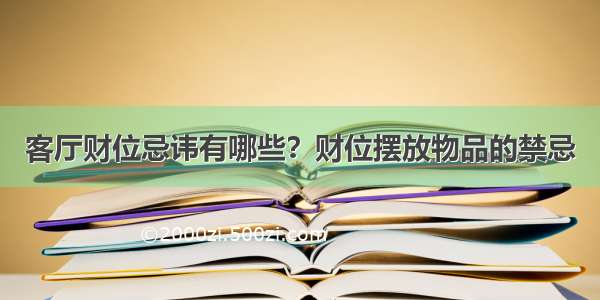 客厅财位忌讳有哪些？财位摆放物品的禁忌

©2000zi.500zi.com